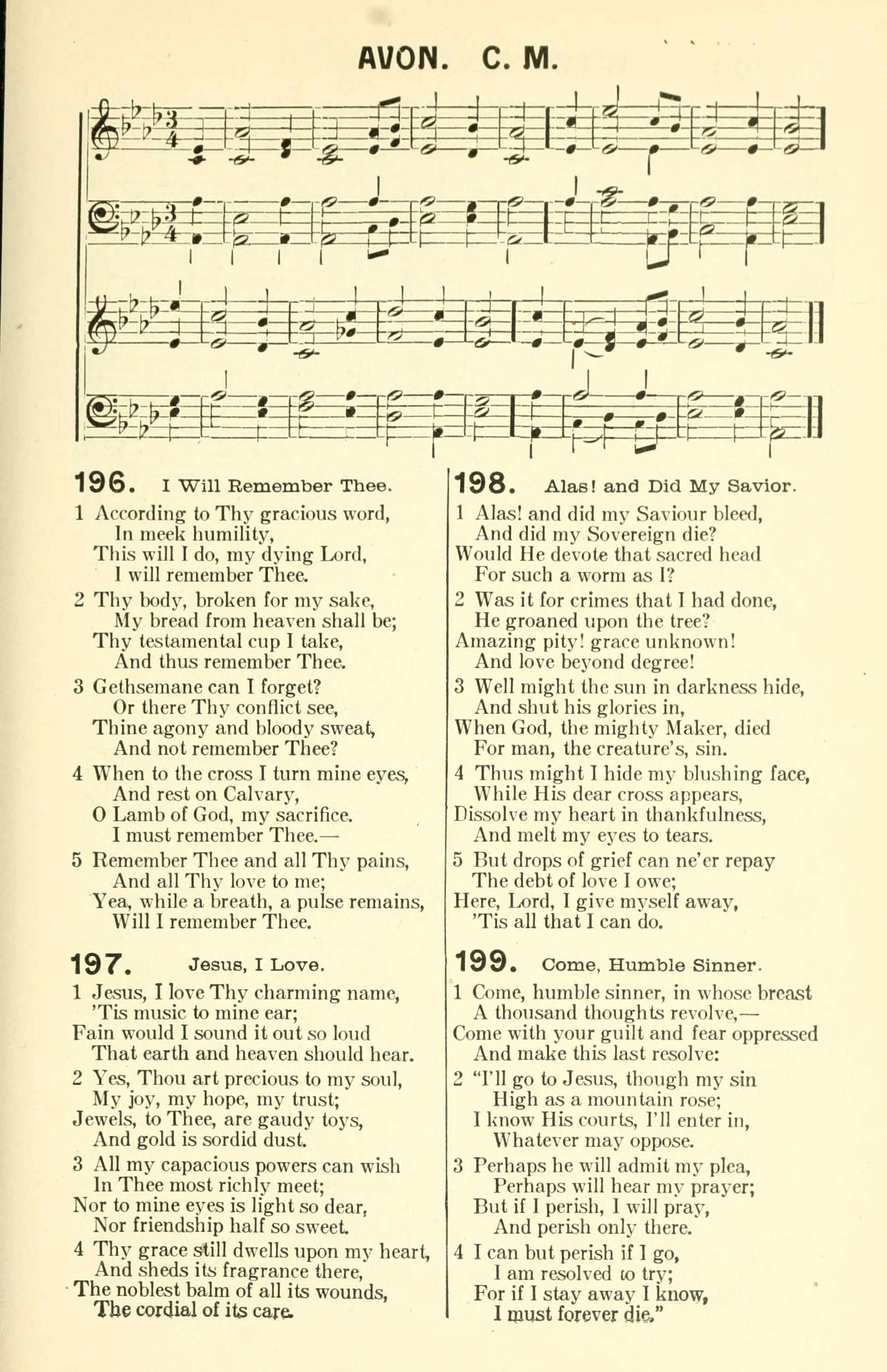 AVON. C. M.

196. I Will Remember Thee.

1 According to Thy gracious word,
In meek humility,
This will I do, my dying Lord,
I will remember Thee.

2 Thy body, broken for my sake,
My bread from heaven shall be;
Thy testamental cup I take,
And thus remember Thee.

3 Gethsemane can I forget?
Or there Thy conflict see,
Thine agony and bloody sweat,
And not remember Thee?

4 When to the cross I turn mine eyes,
And rest on Calvary,
O Lamb of God, my sacrifice.
I must remember Thee.—

5 Remember Thee and all Thy pains,
And all Thy love to me;
Yea, while a breath, a pulse remains,
Will I remember Thee.

197. Jesus, I Love.

1 Jesus, I love Thy charming name,
'Tis music to mine ear;
Fain would I sound it out so loud
That earth and heaven should hear.

2 Yes, Thou art precious to my soul,
My joy, my hope, my trust;
Jewels, to Thee, are gaudy toys,
And gold is sordid dust.

3 All my capacious powers can wish
In Thee most richly meet;
Nor to mine eyes is light so dear,
Nor friendship half so sweet.

4 Thy grace still dwells upon my heart,
And sheds its fragrance there,
The noblest balm of all its wounds,
The cordial of its care.

198. Alas! and Did My Savior.

1 Alas! and did my Saviour bleed,
And did my Sovereign die?
Would He devote that sacred head
For such a worm as I?

2 Was it for crimes that I had done,
He groaned upon the tree?
Amazing pity! grace unknown!
And love beyond degree!

3 Well might the sun in darkness hide,
And shut his glories in,
When God, the mighty Maker, died
For man, the creature's, sin.

4 Thus might I hide my blushing face,
While His dear cross appears,
Dissolve my heart in thankfulness,
And melt my eyes to tears.

5 But drops of grief can ne'er repay
The debt of love I owe;
Here, Lord, I give myself away,
'Tis all that I can do.

199. Come, Humble Sinner.

1 Come, humble sinner, in whose breast
A thousand thoughts revolve,—
Come with your guilt and fear oppressed
And make this last resolve:

2 "I'll go to Jesus, though my sin
High as a mountain rose;
I know His courts, I'll enter in,
Whatever may oppose.

3 Perhaps he will admit my plea,
Perhaps will hear my prayer;
But if I perish, I will pray,
And perish only there.

4 I can but perish if I go,
I am resolved to try;
For if I stay away I know,
I must forever die."